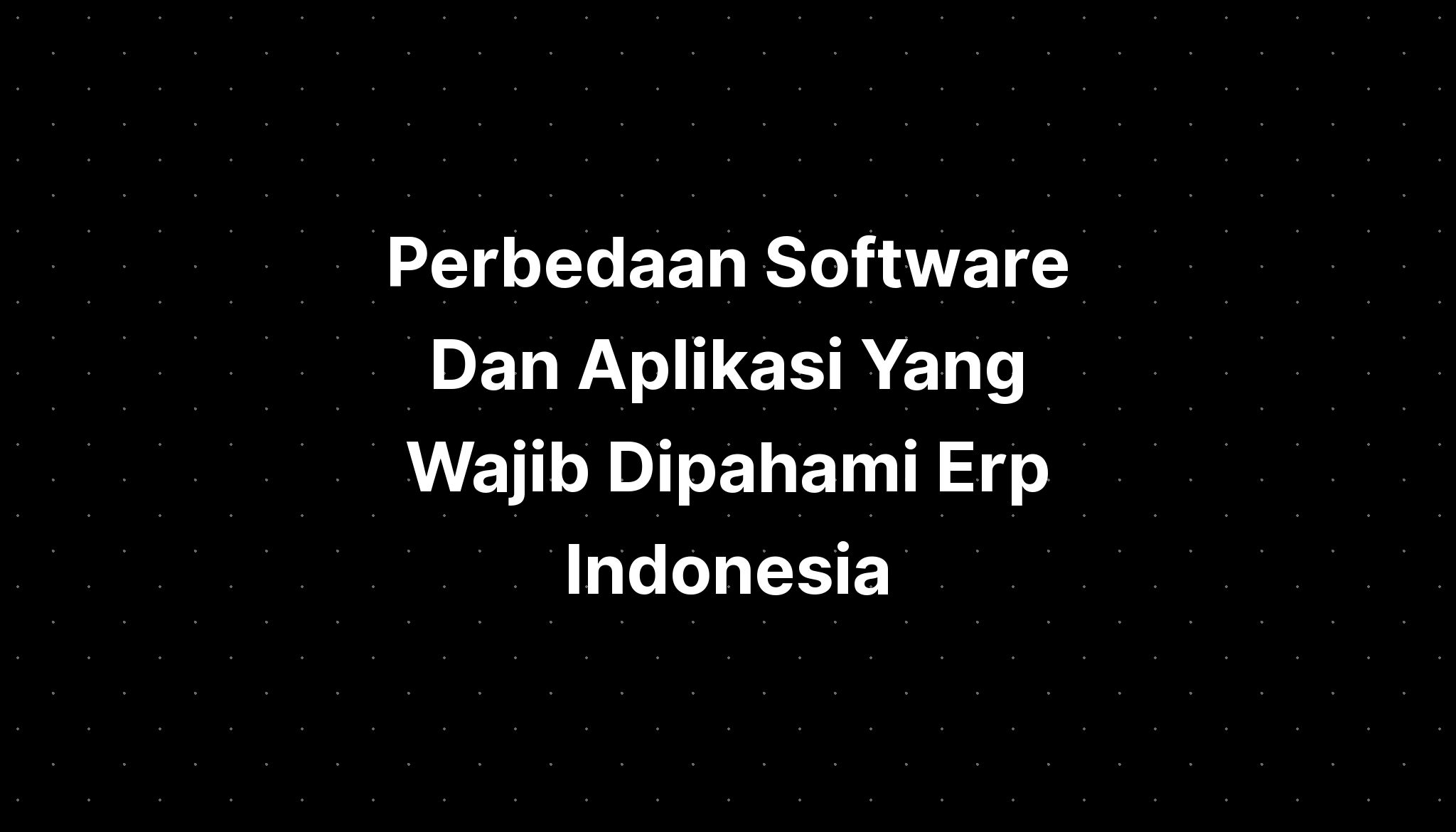 Perbedaan Software Dan Aplikasi Yang Wajib Dipahami Erp Indonesia